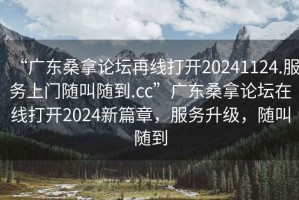 “广东桑拿论坛再线打开20241124.服务上门随叫随到.cc” 广东桑拿论坛在线打开2024新篇章，服务升级，随叫随到